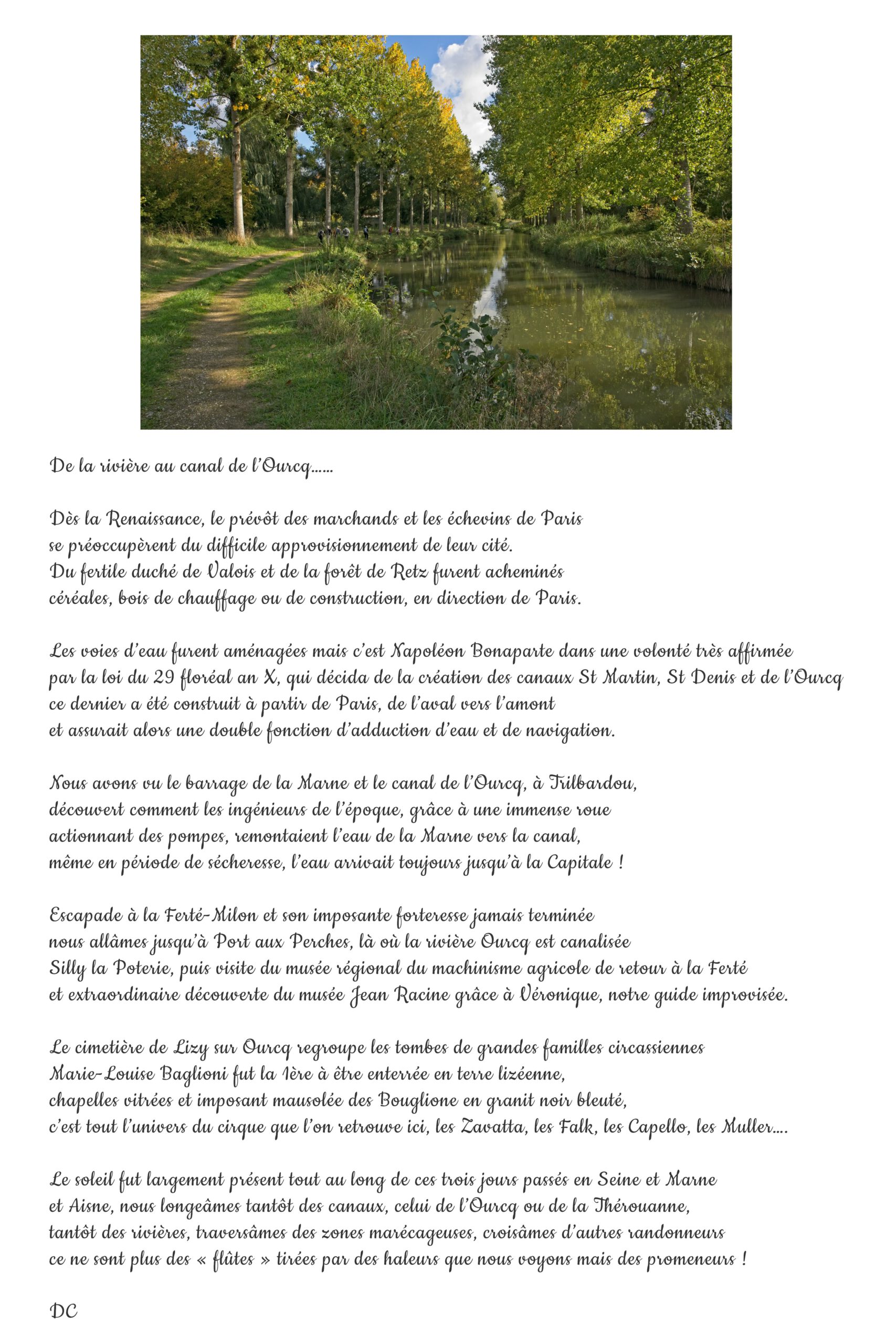 De la rivière au canal de l'Ourcq……

Dès la Renaissance, le prévôt des marchands et les échevins de Paris se préoccupèrent du difficile approvisionnement de leur cité. Du fertile duché de Valois et de la forêt de Retz furent acheminés céréales, bois de chauffage ou de construction, en direction de Paris.

Les voies d'eau furent aménagées mais c'est Napoléon Bonaparte dans une volonté très affirmée par la loi du 29 floréal an X, qui décida de la création des canaux St Martin, St Denis et de l'Ourcq ce dernier a été construit à partir de Paris, de l'aval vers l'amont et assurait alors une double fonction d'adduction d'eau et de navigation.

Nous avons vu le barrage de la Marne et le canal de l'Ourcq, à Trilbardou, découvert comment les ingénieurs de l'époque, grâce à une immense roue actionnant des pompes, remontaient l'eau de la Marne vers la canal, même en période de sécheresse, l'eau arrivait toujours jusqu'à la Capitale !

Escapade à la Ferté-Milon et son imposante forteresse jamais terminée nous allâmes jusqu'à Port aux Perches, là où la rivière Ourcq est canalisée Silly la Poterie, puis visite du musée régional du machinisme agricole de retour à la Ferté et extraordinaire découverte du musée Jean Racine grâce à Véronique, notre guide improvisée.

Le cimetière de Lizy sur Ourcq regroupe les tombes de grandes familles circassiennes Marie-Louise Baglioni fut la 1ère à être enterrée en terre lizéenne, chapelles vitrées et imposant mausolée des Bouglione en granit noir bleuté, c'est tout l'univers du cirque que l'on retrouve ici, les Zavatta, les Falk, les Capello, les Muller….

Le soleil fut largement présent tout au long de ces trois jours passés en Seine et Marne et Aisne, nous longeâmes tantôt des canaux, celui de l'Ourcq ou de la Thérouanne, tantôt des rivières, traversâmes des zones marécageuses, croisâmes d'autres randonneurs ce ne sont plus des « flûtes » tirées par des haleurs que nous voyons mais des promeneurs !

DC